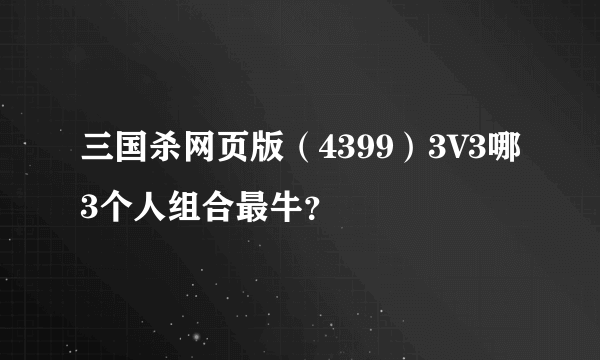 三国杀网页版（4399）3V3哪3个人组合最牛?